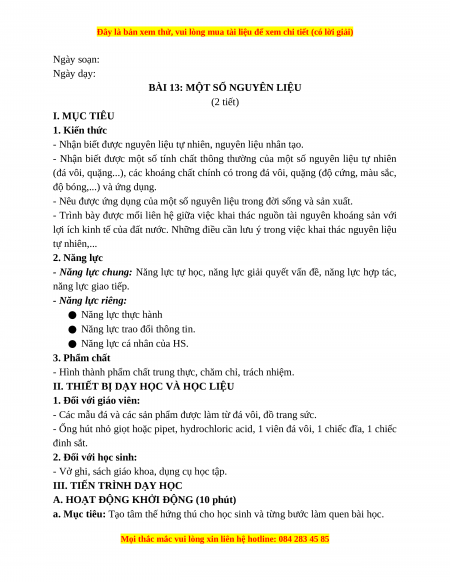 Đây là bản xem thử, vui lòng mua tài liệu để xem chi tiết (có lời giải)

Ngày soạn:
Ngày dạy:

BÀI 13: MỘT SỐ NGUYÊN LIỆU
(2 tiết)

I. MỤC TIÊU
1. Kiến thức
- Nhận biết được nguyên liệu tự nhiên, nguyên liệu nhân tạo.
- Nhận biết được một số tính chất thông thường của một số nguyên liệu tự nhiên (đá vôi, quặng...), các khoáng chất chính có trong đá vôi, quặng (độ cứng, màu sắc, độ bóng,...) và ứng dụng.
- Nêu được ứng dụng của một số nguyên liệu trong đời sống và sản xuất.
- Trình bày được mối liên hệ giữa việc khai thác nguồn tài nguyên khoáng sản với lợi ích kinh tế của đất nước. Những điều cần lưu ý trong việc khai thác nguyên liệu tự nhiên,...
2. Năng lực
- Năng lực chung: Năng lực tự học, năng lực giải quyết vấn đề, năng lực hợp tác, năng lực giao tiếp.
- Năng lực riêng:
● Năng lực thực hành
● Năng lực trao đổi thông tin.
● Năng lực cá nhân của HS.
3. Phẩm chất
- Hình thành phẩm chất trung thực, chăm chỉ, trách nhiệm.
II. THIẾT BỊ DẠY HỌC VÀ HỌC LIỆU
1. Đối với giáo viên:
- Các mẫu đá và các sản phẩm được làm từ đá vôi, đồ trang sức.
- Ống hút nhỏ giọt hoặc pipet, hydrochloric acid, 1 viên đá vôi, 1 chiếc đĩa, 1 chiếc đinh sắt.
2. Đối với học sinh:
- Vở ghi, sách giáo khoa, dụng cụ học tập.
III. TIẾN TRÌNH DẠY HỌC
A. HOẠT ĐỘNG KHỞI ĐỘNG (10 phút)
a. Mục tiêu: Tạo tâm thế hứng thú cho học sinh và từng bước làm quen bài học.

Mọi thắc mắc vui lòng xin liên hệ hotline: 084 283 45 85